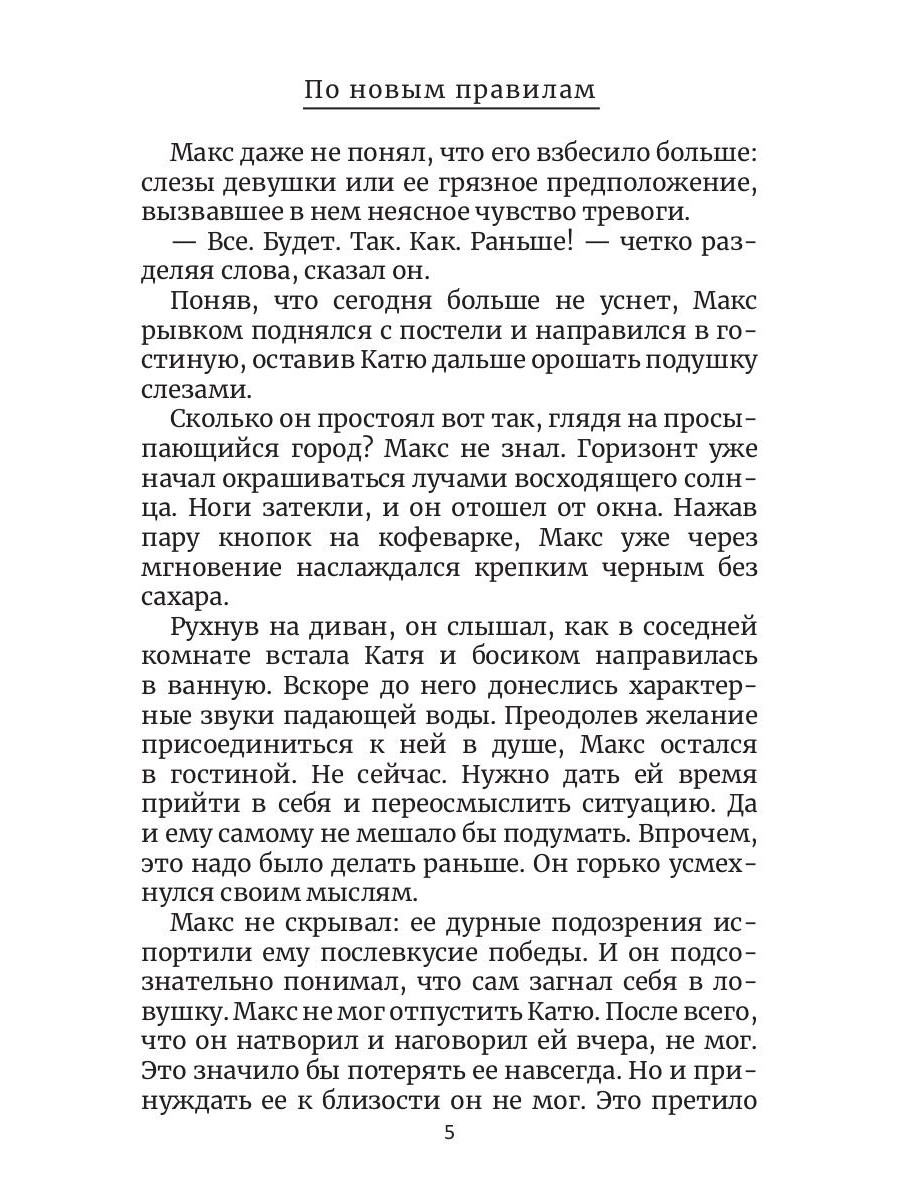 По новым правилам

Макс даже не понял, что его взбесило больше: слезы девушки или ее грязное предположение, вызвавшее в нем неясное чувство тревоги.

— Все. Будет. Так. Как. Раньше! — четко разделяя слова, сказал он.

Поняв, что сегодня больше не уснет, Макс рывком поднялся с постели и направился в гостиную, оставив Катю дальше орошать подушку слезами.

Сколько он простоял вот так, глядя на просыпающийся город? Макс не знал. Горизонт уже начал окрашиваться лучами восходящего солнца. Ноги затекли, и он отошел от окна. Нажав пару кнопок на кофеварке, Макс уже через мгновение наслаждался крепким черным без сахара.

Рухнув на диван, он слышал, как в соседней комнате встала Катя и босиком направилась в ванную. Вскоре до него донеслись характерные звуки падающей воды. Преодолев желание присоединиться к ней в душе, Макс остался в гостиной. Не сейчас. Нужно дать ей время прийти в себя и переосмыслить ситуацию. Да и ему самому не мешало бы подумать. Впрочем, это надо было делать раньше. Он горько усмехнулся своим мыслям.

Макс не скрывал: ее дурные подозрения испортили ему послевкусие победы. И он подсознательно понимал, что сам загнал себя в ловушку. Макс не мог отпустить Катю. После всего, что он натворил и наговорил ей вчера, не мог. Это значило бы потерять ее навсегда. Но и принуждать ее к близости он не мог. Это претило

5